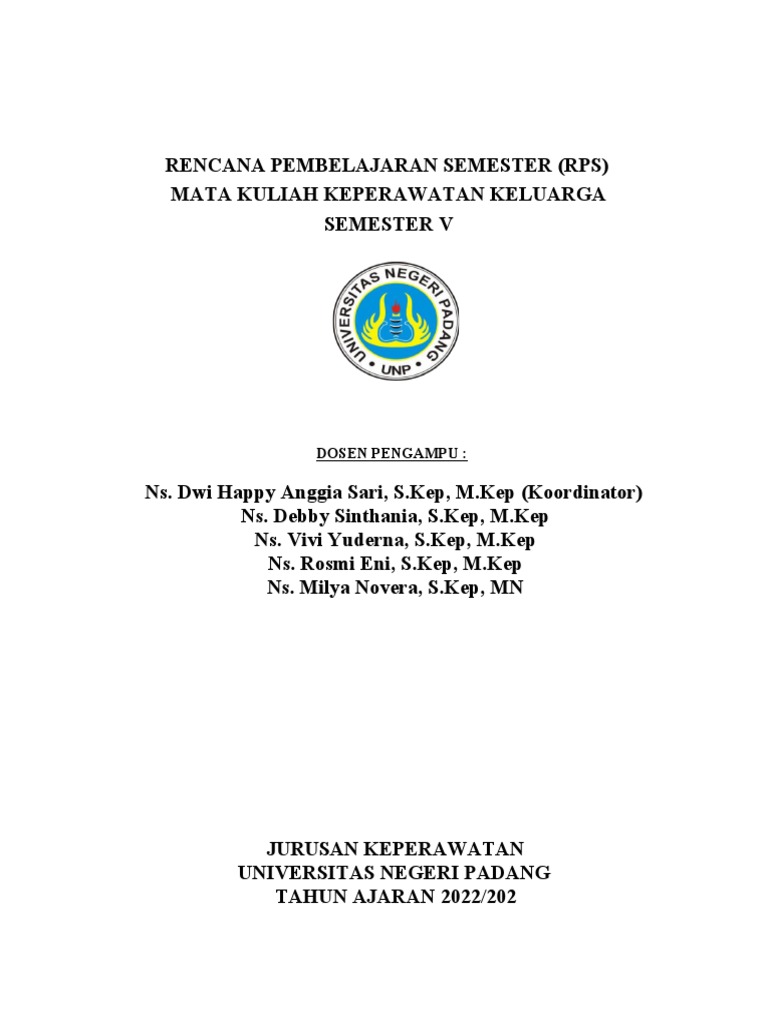 RENCANA PEMBELAJARAN SEMESTER (RPS)
MATA KULIAH KEPERAWATAN KELUARGA
SEMESTER V

UNIVERSITAS NEGERI PADANG
UNP

DOSEN PENGAMPU :

Ns. Dwi Happy Anggia Sari, S.Kep, M.Kep (Koordinator)
Ns. Debby Sinthania, S.Kep, M.Kep
Ns. Vivi Yuderna, S.Kep, M.Kep
Ns. Rosmi Eni, S.Kep, M.Kep
Ns. Milya Novera, S.Kep, MN

JURUSAN KEPERAWATAN
UNIVERSITAS NEGERI PADANG
TAHUN AJARAN 2022/202